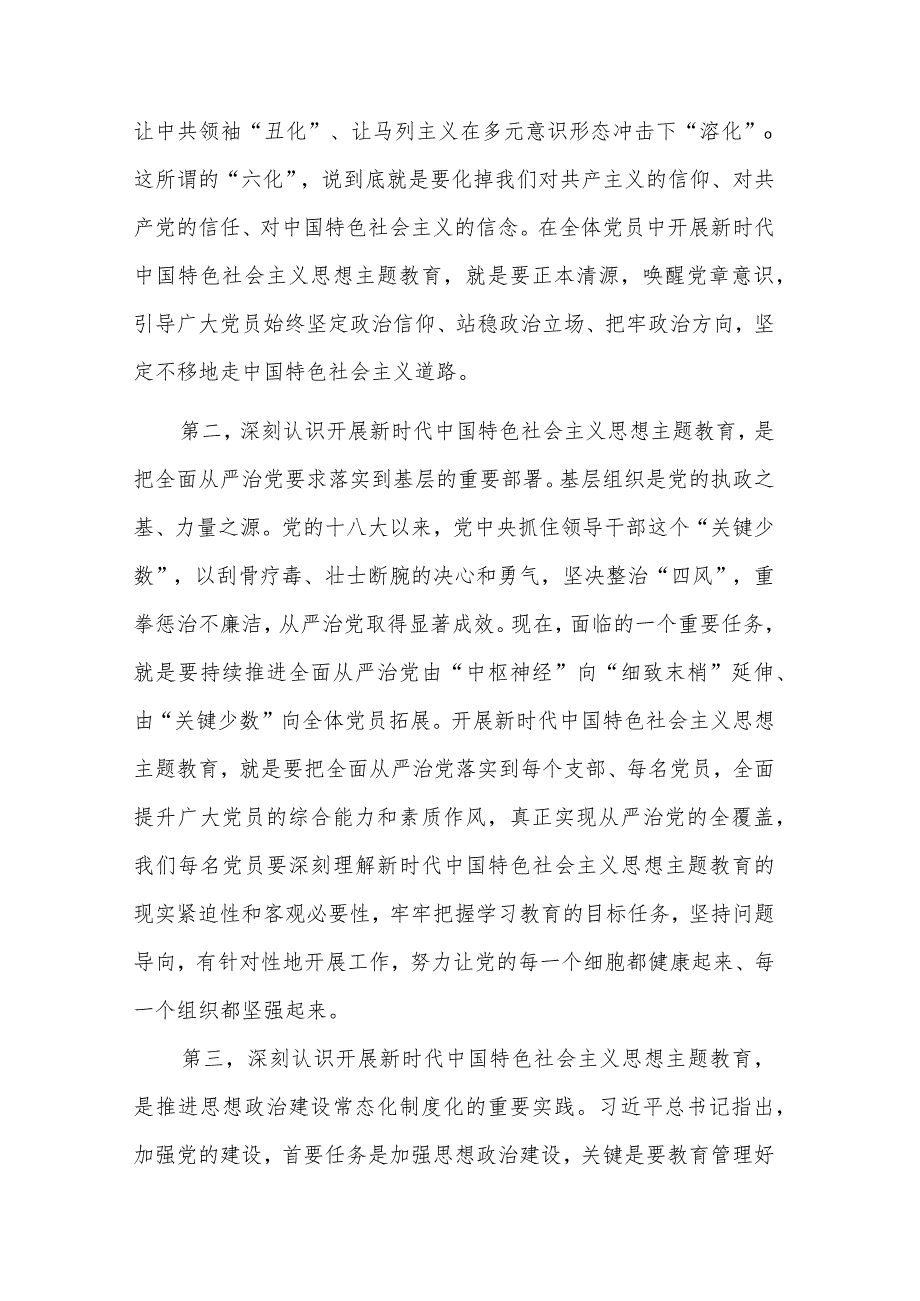 让中共领袖“丑化”、让马列主义在多元意识形态冲击下“溶化”。这所谓的“六化”，说到底就是要化掉我们对共产主义的信仰、对共产党的信任、对中国特色社会主义的信念。在全体党员中开展新时代中国特色社会主义思想主题教育，就是要正本清源，唤醒党章意识，引导广大党员始终坚定政治信仰、站稳政治立场、把牢政治方向，坚定不移地走中国特色社会主义道路。

第二，深刻认识开展新时代中国特色社会主义思想主题教育，是把全面从严治党要求落实到基层的重要部署。基层组织是党的执政之基、力量之源。党的十八大以来，党中央抓住领导干部这个“关键少数”，以刮骨疗毒、壮士断腕的决心和勇气，坚决整治“四风”，重拳惩治不廉洁，从严治党取得显著成效。现在，面临的一个重要任务，就是要持续推进全面从严治党由“中枢神经”向“细致末梢”延伸、由“关键少数”向全体党员拓展。开展新时代中国特色社会主义思想主题教育，就是要把全面从严治党落实到每个支部、每名党员，全面提升广大党员的综合能力和素质作风，真正实现从严治党的全覆盖，我们每名党员要深刻理解新时代中国特色社会主义思想主题教育的现实紧迫性和客观必要性，牢牢把握学习教育的目标任务，坚持问题导向，有针对性地开展工作，努力让党的每一个细胞都健康起来、每一个组织都坚强起来。

第三，深刻认识开展新时代中国特色社会主义思想主题教育，是推进思想政治建设常态化制度化的重要实践。习近平总书记指出，加强党的建设，首要任务是加强思想政治建设，关键是要教育管理好